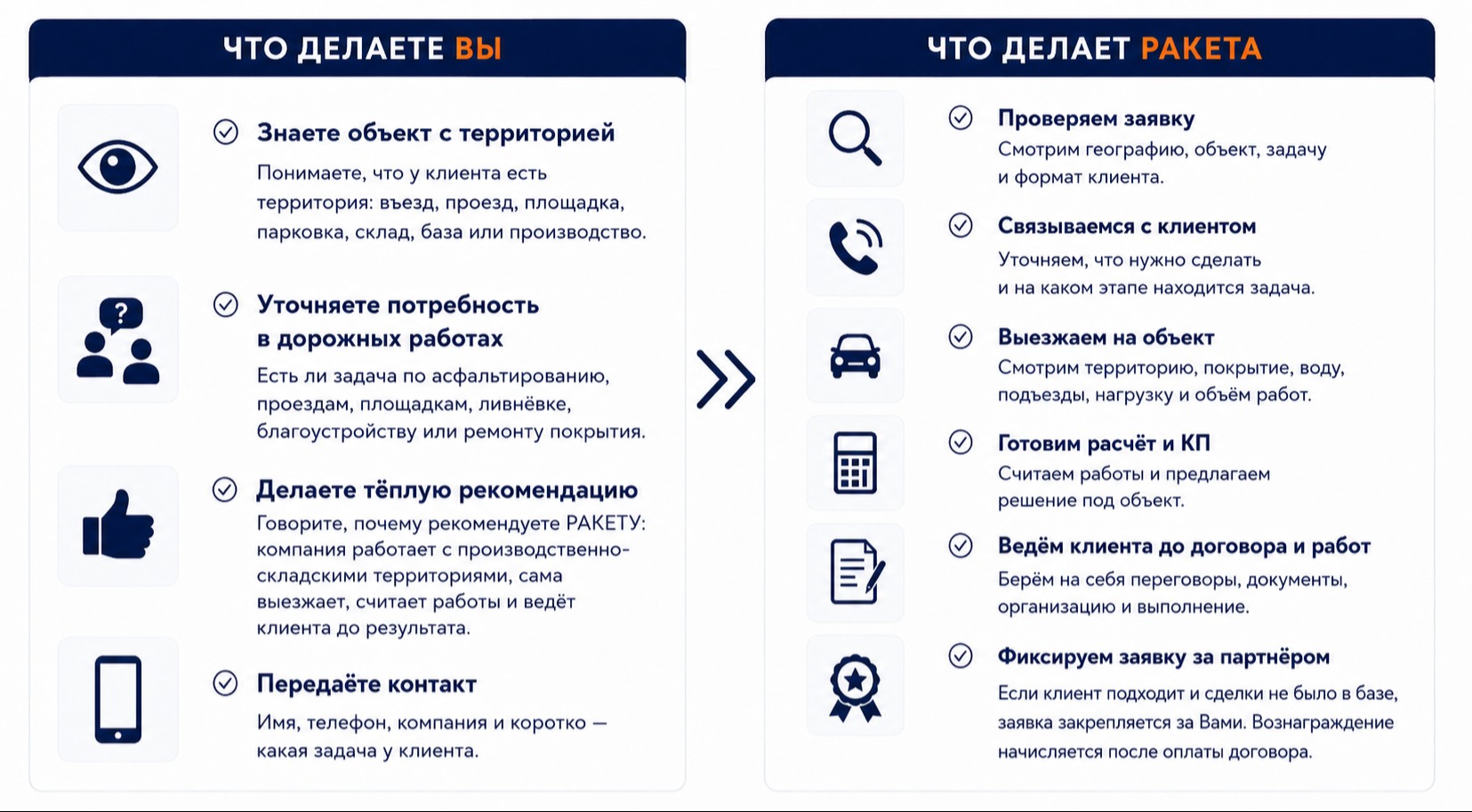 ЧТО ДЕЛАЕТЕ ВЫ

Знаете объект с территорией
Понимаете, что у клиента есть территория: въезд, проезд, площадка, парковка, склад, база или производство.

Уточняете потребность в дорожных работах
Есть ли задача по асфальтированию, проездам, площадкам, ливнёвке, благоустройству или ремонту покрытия.

Делаете тёплую рекомендацию
Говорите, почему рекомендуете РАКЕТУ: компания работает с производственно-складскими территориями, сама выезжает, считает работы и ведёт клиента до результата.

Передаёте контакт
Имя, телефон, компания и коротко — какая задача у клиента.

ЧТО ДЕЛАЕТ РАКЕТА

Проверяем заявку
Смотрим географию, объект, задачу и формат клиента.

Связываемся с клиентом
Уточняем, что нужно сделать и на каком этапе находится задача.

Выезжаем на объект
Смотрим территорию, покрытие, воду, подъезды, нагрузку и объём работ.

Готовим расчёт и КП
Считаем работы и предлагаем решение под объект.

Ведём клиента до договора и работ
Берём на себя переговоры, документы, организацию и выполнение.

Фиксируем заявку за партнёром
Если клиент подходит и сделки не было в базе, заявка закрепляется за Вами. Вознаграждение начисляется после оплаты договора.